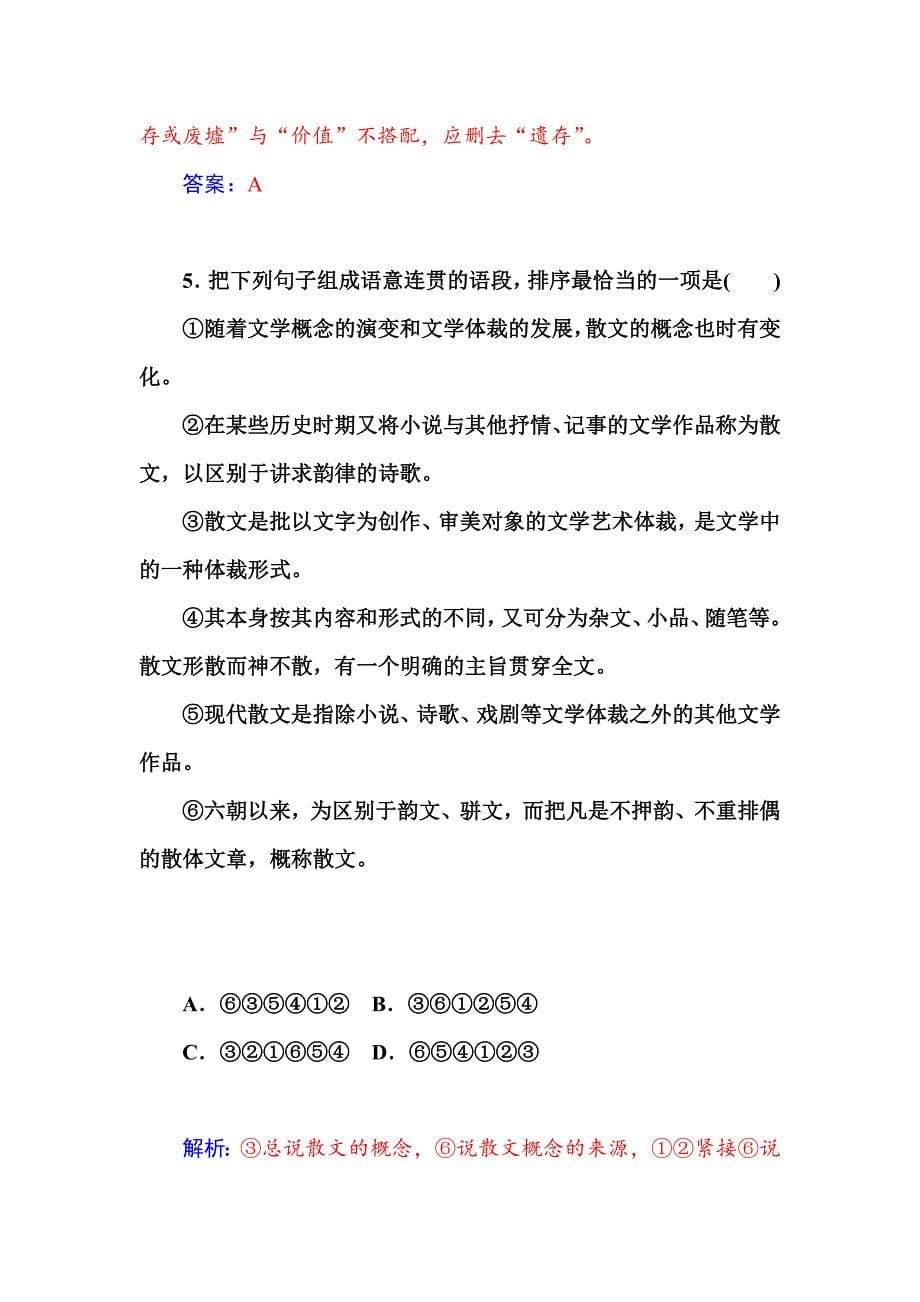 存或废墟”与“价值”不搭配，应删去“遗存”。

答案：A

5. 把下列句子组成语意连贯的语段，排序最恰当的一项是(　　)

①随着文学概念的演变和文学体裁的发展，散文的概念也时有变化。

②在某些历史时期又将小说与其他抒情、记事的文学作品称为散文，以区别于讲求韵律的诗歌。

③散文是批以文字为创作、审美对象的文学艺术体裁，是文学中的一种体裁形式。

④其本身按其内容和形式的不同，又可分为杂文、小品、随笔等。散文形散而神不散，有一个明确的主旨贯穿全文。

⑤现代散文是指除小说、诗歌、戏剧等文学体裁之外的其他文学作品。

⑥六朝以来，为区别于韵文、骈文，而把凡是不押韵、不重排偶的散体文章，概称散文。

A．⑥③⑤④①②　B．③⑥①②⑤④

C．③②①⑥⑤④　D．⑥⑤④①②③

解析：③总说散文的概念，⑥说散文概念的来源，①②紧接⑥说